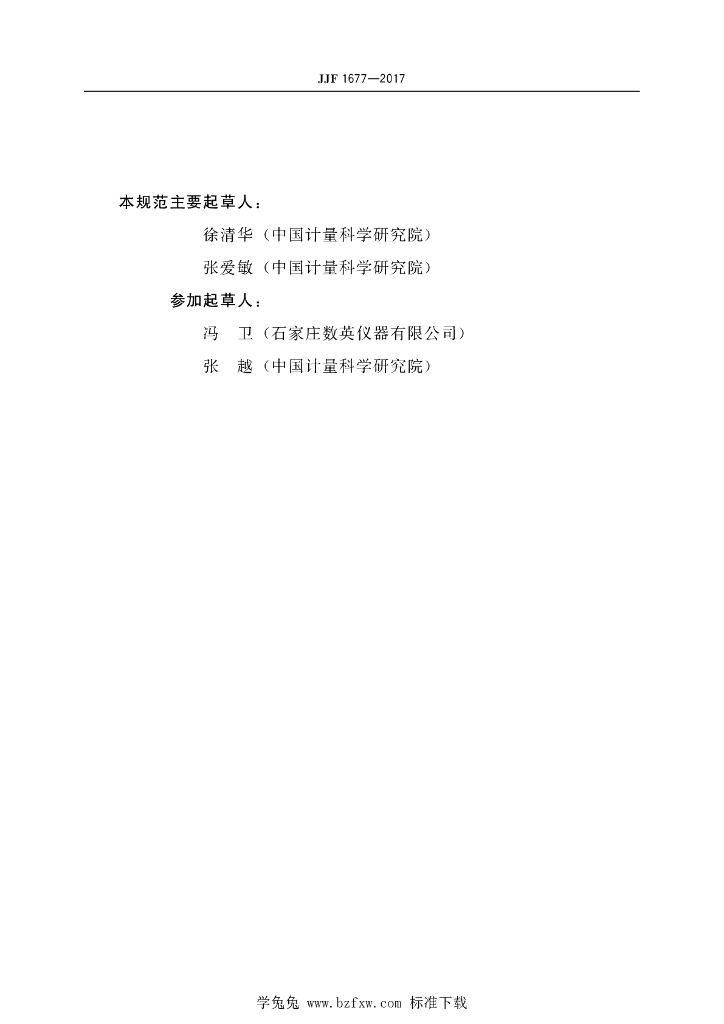 JJF 1677—2017

本规范主要起草人：

徐清华（中国计量科学研究院）

张爱敏（中国计量科学研究院）

参加起草人：

冯 卫（石家庄数英仪器有限公司）

张 越（中国计量科学研究院）

学兔兔 www.bzfxw.com 标准下载